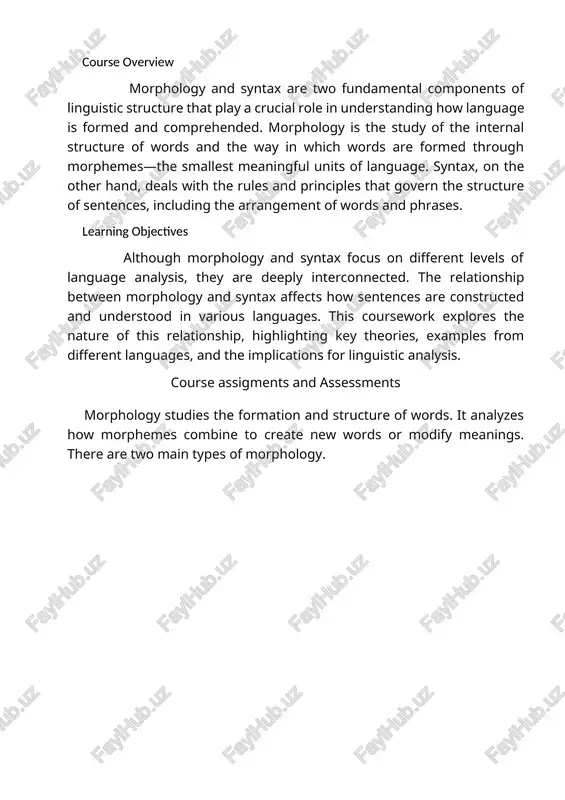 Course Overview

Morphology and syntax are two fundamental components of linguistic structure that play a crucial role in understanding how language is formed and comprehended. Morphology is the study of the internal structure of words and the way in which words are formed through morphemes—the smallest meaningful units of language. Syntax, on the other hand, deals with the rules and principles that govern the structure of sentences, including the arrangement of words and phrases.

Learning Objectives

Although morphology and syntax focus on different levels of language analysis, they are deeply interconnected. The relationship between morphology and syntax affects how sentences are constructed and understood in various languages. This coursework explores the nature of this relationship, highlighting key theories, examples from different languages, and the implications for linguistic analysis.

Course assigments and Assessments

Morphology studies the formation and structure of words. It analyzes how morphemes combine to create new words or modify meanings. There are two main types of morphology.

FaylHub.uz